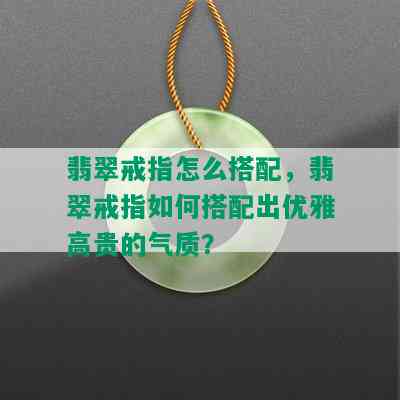 翡翠戒指怎么搭配，翡翠戒指如何搭配出优雅高贵的气质？